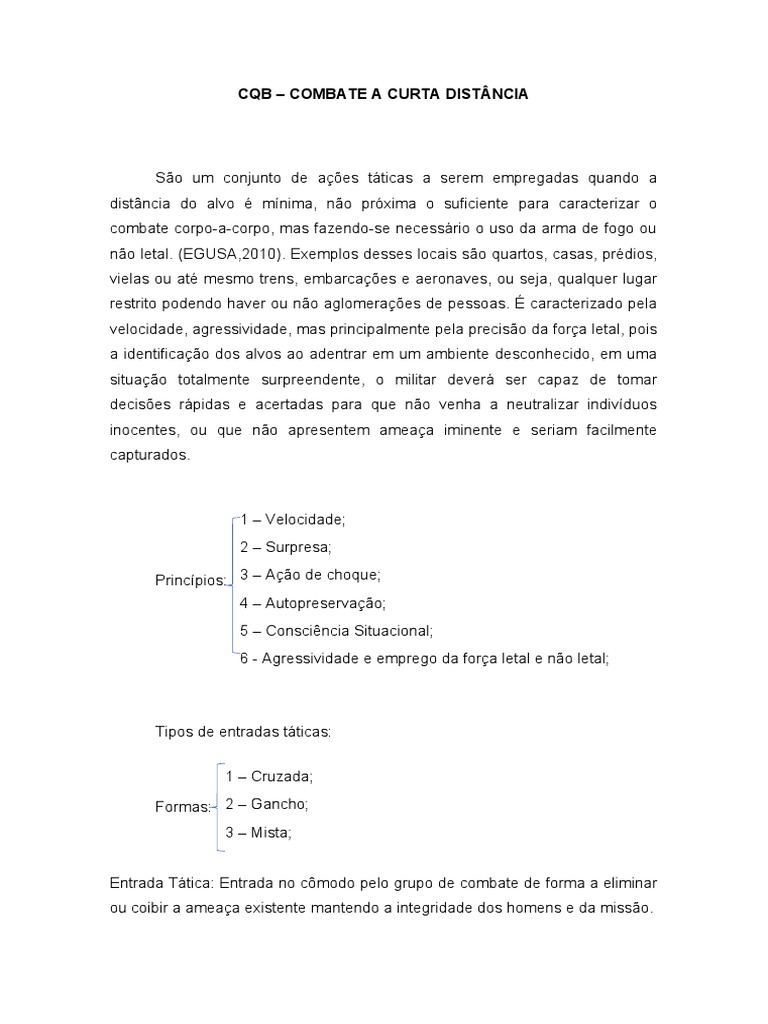 CQB – COMBATE A CURTA DISTÂNCIA

São um conjunto de ações táticas a serem empregadas quando a distância do alvo é mínima, não próxima o suficiente para caracterizar o combate corpo-a-corpo, mas fazendo-se necessário o uso da arma de fogo ou não letal. (EGUSA,2010). Exemplos desses locais são quartos, casas, prédios, vielas ou até mesmo trens, embarcações e aeronaves, ou seja, qualquer lugar restrito podendo haver ou não aglomerações de pessoas. É caracterizado pela velocidade, agressividade, mas principalmente pela precisão da força letal, pois a identificação dos alvos ao adentrar em um ambiente desconhecido, em uma situação totalmente surpreendente, o militar deverá ser capaz de tomar decisões rápidas e acertadas para que não venha a neutralizar indivíduos inocentes, ou que não apresentem ameaça iminente e seriam facilmente capturados.

Princípios:
1 – Velocidade;
2 – Surpresa;
3 – Ação de choque;
4 – Autopreservação;
5 – Consciência Situacional;
6 - Agressividade e emprego da força letal e não letal;

Tipos de entradas táticas:

Formas:
1 – Cruzada;
2 – Gancho;
3 – Mista;

Entrada Tática: Entrada no cômodo pelo grupo de combate de forma a eliminar ou coibir a ameaça existente mantendo a integridade dos homens e da missão.